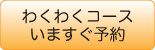 わくわくコース
いますぐ予約